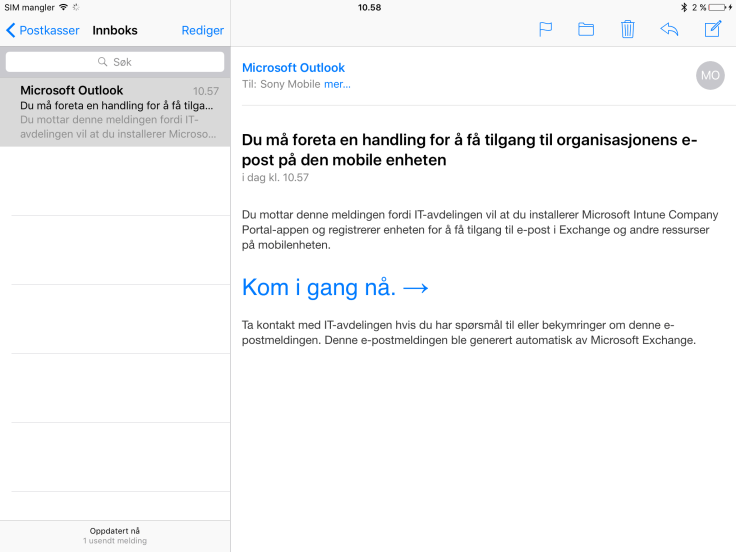 SIM mangler

10.58

2 %

Postkasser Innboks Rediger

Søk

Microsoft Outlook 10.57
Du må foreta en handling for å få tilga...
Du mottar denne meldingen fordi IT-avdelingen vil at du installerer Microso...

Oppdatert nå
1 usendt melding

Microsoft Outlook
Til: Sony Mobile mer...

MO

Du må foreta en handling for å få tilgang til organisasjonens e-post på den mobile enheten
i dag kl. 10.57

Du mottar denne meldingen fordi IT-avdelingen vil at du installerer Microsoft Intune Company Portal-appen og registrerer enheten for å få tilgang til e-post i Exchange og andre ressurser på mobilenheten.

Kom i gang nå. →

Ta kontakt med IT-avdelingen hvis du har spørsmål til eller bekymringer om denne e-postmeldingen. Denne e-postmeldingen ble generert automatisk av Microsoft Exchange.